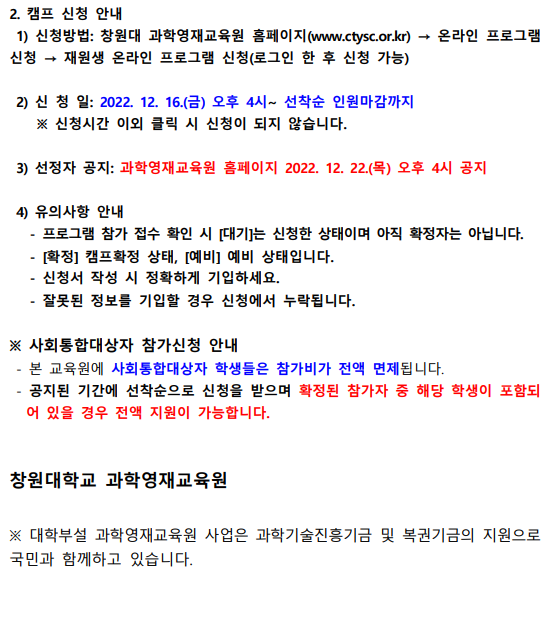 2. 캠프 신청 안내

1) 신청방법: 창원대 과학영재교육원 홈페이지(www.ctysc.or.kr) → 온라인 프로그램 신청 → 재원생 온라인 프로그램 신청(로그인 한 후 신청 가능)

2) 신 청 일: 2022. 12. 16.(금) 오후 4시~ 선착순 인원마감까지
※ 신청시간 이외 클릭 시 신청이 되지 않습니다.

3) 선정자 공지: 과학영재교육원 홈페이지 2022. 12. 22.(목) 오후 4시 공지

4) 유의사항 안내
- 프로그램 참가 접수 확인 시 [대기]는 신청한 상태이며 아직 확정자는 아닙니다.
- [확정] 캠프확정 상태, [예비] 예비 상태입니다.
- 신청서 작성 시 정확하게 기입하세요.
- 잘못된 정보를 기입할 경우 신청에서 누락됩니다.

※ 사회통합대상자 참가신청 안내
- 본 교육원에 사회통합대상자 학생들은 참가비가 전액 면제됩니다.
- 공지된 기간에 선착순으로 신청을 받으며 확정된 참가자 중 해당 학생이 포함되어 있을 경우 전액 지원이 가능합니다.

창원대학교 과학영재교육원

※ 대학부설 과학영재교육원 사업은 과학기술진흥기금 및 복권기금의 지원으로 국민과 함께하고 있습니다.